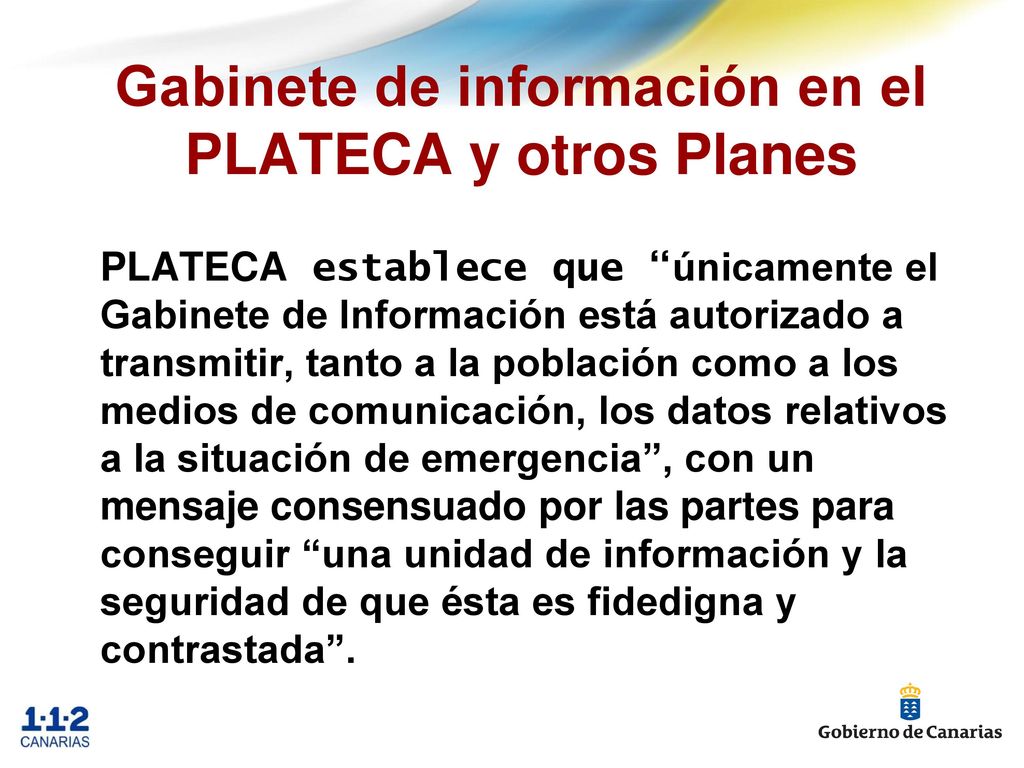 Gabinete de información en el PLATECA y otros Planes

PLATECA establece que “únicamente el Gabinete de Información está autorizado a transmitir, tanto a la población como a los medios de comunicación, los datos relativos a la situación de emergencia”, con un mensaje consensuado por las partes para conseguir “una unidad de información y la seguridad de que ésta es fidedigna y contrastada”.

1·1·2 CANARIAS

Gobierno de Canarias